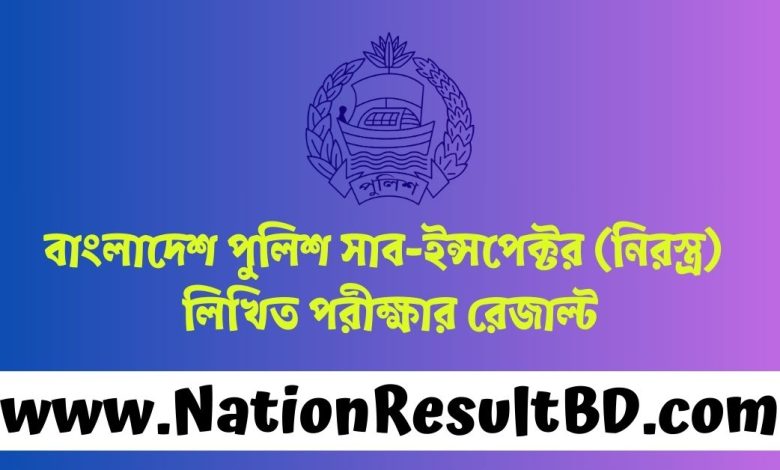 পুলিশ

বাংলাদেশ পুলিশ সাব-ইন্সপেক্টর (নিরস্ত্র) লিখিত পরীক্ষার রেজাল্ট

www.NationResultBD.com